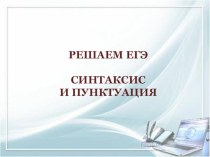 РЕШАЕМ ЕГЭ

СИНТАКСИС
И ПУНКТУАЦИЯ